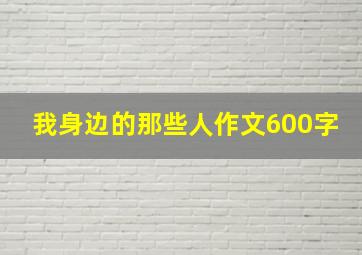 我身边的那些人作文600字